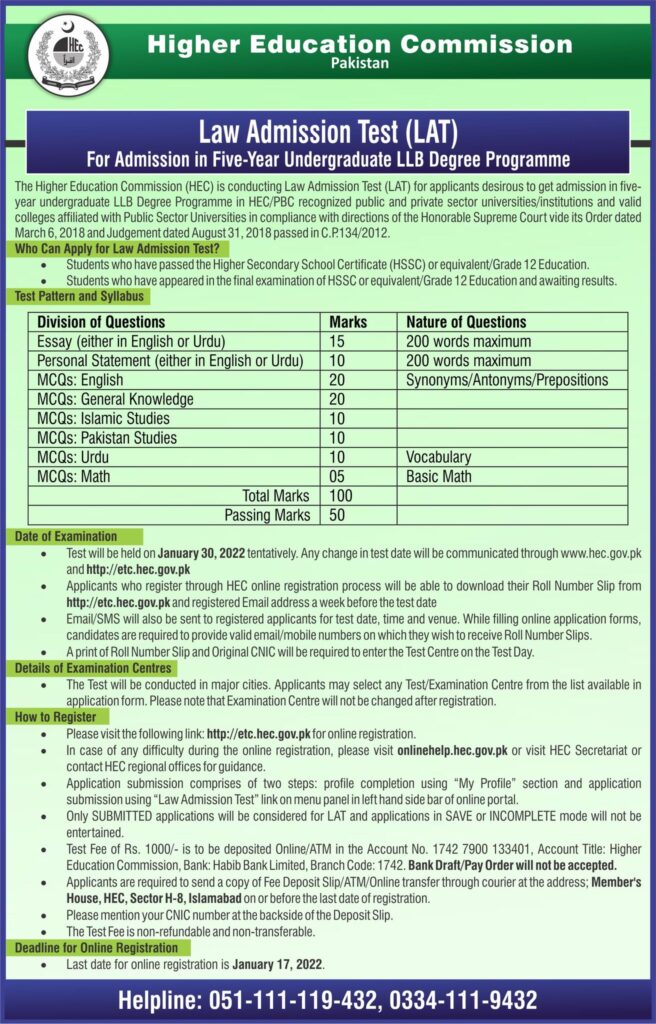 Higher Education Commission
Pakistan

Law Admission Test (LAT)
For Admission in Five-Year Undergraduate LLB Degree Programme

The Higher Education Commission (HEC) is conducting Law Admission Test (LAT) for applicants desirous to get admission in five-year undergraduate LLB Degree Programme in HEC/PBC recognized public and private sector universities/institutions and valid colleges affiliated with Public Sector Universities in compliance with directions of the Honorable Supreme Court vide its Order dated March 6, 2018 and Judgement dated August 31, 2018 passed in C.P.134/2012.

Who Can Apply for Law Admission Test?
• Students who have passed the Higher Secondary School Certificate (HSSC) or equivalent/Grade 12 Education.
• Students who have appeared in the final examination of HSSC or equivalent/Grade 12 Education and awaiting results.

Test Pattern and Syllabus

| Division of Questions | Marks | Nature of Questions |
|---|---|---|
| Essay (either in English or Urdu) | 15 | 200 words maximum |
| Personal Statement (either in English or Urdu) | 10 | 200 words maximum |
| MCQs: English | 20 | Synonyms/Antonyms/Prepositions |
| MCQs: General Knowledge | 20 | |
| MCQs: Islamic Studies | 10 | |
| MCQs: Pakistan Studies | 10 | |
| MCQs: Urdu | 10 | Vocabulary |
| MCQs: Math | 05 | Basic Math |
| Total Marks | 100 | |
| Passing Marks | 50 | |

Date of Examination
• Test will be held on January 30, 2022 tentatively. Any change in test date will be communicated through www.hec.gov.pk and http://etc.hec.gov.pk
• Applicants who register through HEC online registration process will be able to download their Roll Number Slip from http://etc.hec.gov.pk and registered Email address a week before the test date
• Email/SMS will also be sent to registered applicants for test date, time and venue. While filling online application forms, candidates are required to provide valid email/mobile numbers on which they wish to receive Roll Number Slips.
• A print of Roll Number Slip and Original CNIC will be required to enter the Test Centre on the Test Day.

Details of Examination Centres
• The Test will be conducted in major cities. Applicants may select any Test/Examination Centre from the list available in application form. Please note that Examination Centre will not be changed after registration.

How to Register
• Please visit the following link: http://etc.hec.gov.pk for online registration.
• In case of any difficulty during the online registration, please visit onlinehelp.hec.gov.pk or visit HEC Secretariat or contact HEC regional offices for guidance.
• Application submission comprises of two steps: profile completion using "My Profile" section and application submission using "Law Admission Test" link on menu panel in left hand side bar of online portal.
• Only SUBMITTED applications will be considered for LAT and applications in SAVE or INCOMPLETE mode will not be entertained.
• Test Fee of Rs. 1000/- is to be deposited Online/ATM in the Account No. 1742 7900 133401, Account Title: Higher Education Commission, Bank: Habib Bank Limited, Branch Code: 1742. Bank Draft/Pay Order will not be accepted.
• Applicants are required to send a copy of Fee Deposit Slip/ATM/Online transfer through courier at the address; Member's House, HEC, Sector H-8, Islamabad on or before the last date of registration.
• Please mention your CNIC number at the backside of the Deposit Slip.
• The Test Fee is non-refundable and non-transferable.

Deadline for Online Registration
• Last date for online registration is January 17, 2022.

Helpline: 051-111-119-432, 0334-111-9432